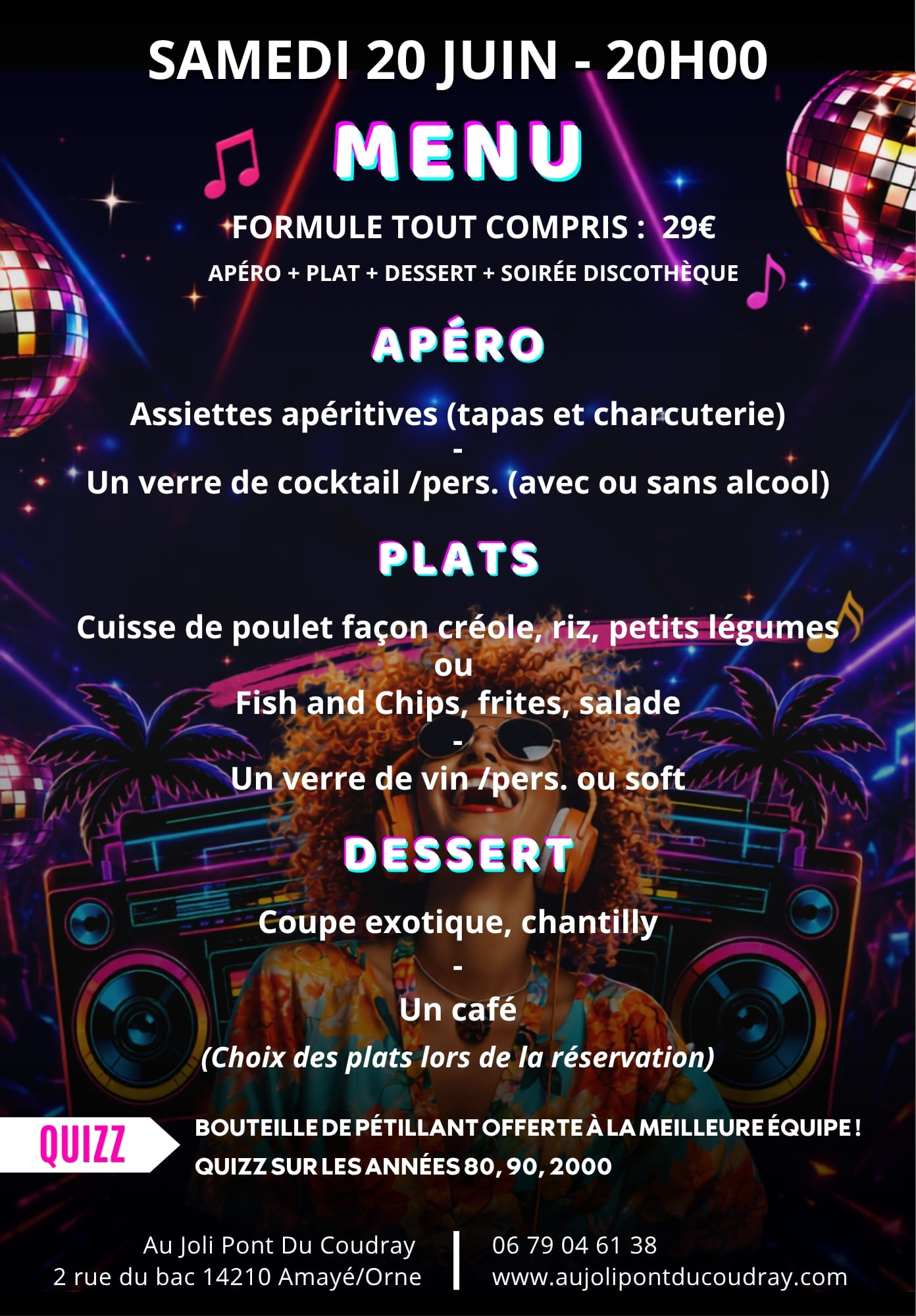 SAMEDI 20 JUIN - 20H00

MENU

FORMULE TOUT COMPRIS : 29€

APÉRO + PLAT + DESSERT + SOIRÉE DISCOTHÈQUE

APÉRO

Assiettes apéritives (tapas et charcuterie)
-
Un verre de cocktail /pers. (avec ou sans alcool)

PLATS

Cuisse de poulet façon créole, riz, petits légumes
ou
Fish and Chips, frites, salade
-
Un verre de vin /pers. ou soft

DESSERT

Coupe exotique, chantilly
-
Un café
(Choix des plats lors de la réservation)

QUIZZ

BOUTEILLE DE PÉTILLANT OFFERTE À LA MEILLEURE ÉQUIPE !
QUIZZ SUR LES ANNÉES 80, 90, 2000

Au Joli Pont Du Coudray
2 rue du bac 14210 Amayé/Orne

06 79 04 61 38
www.aujolipontducoudray.com